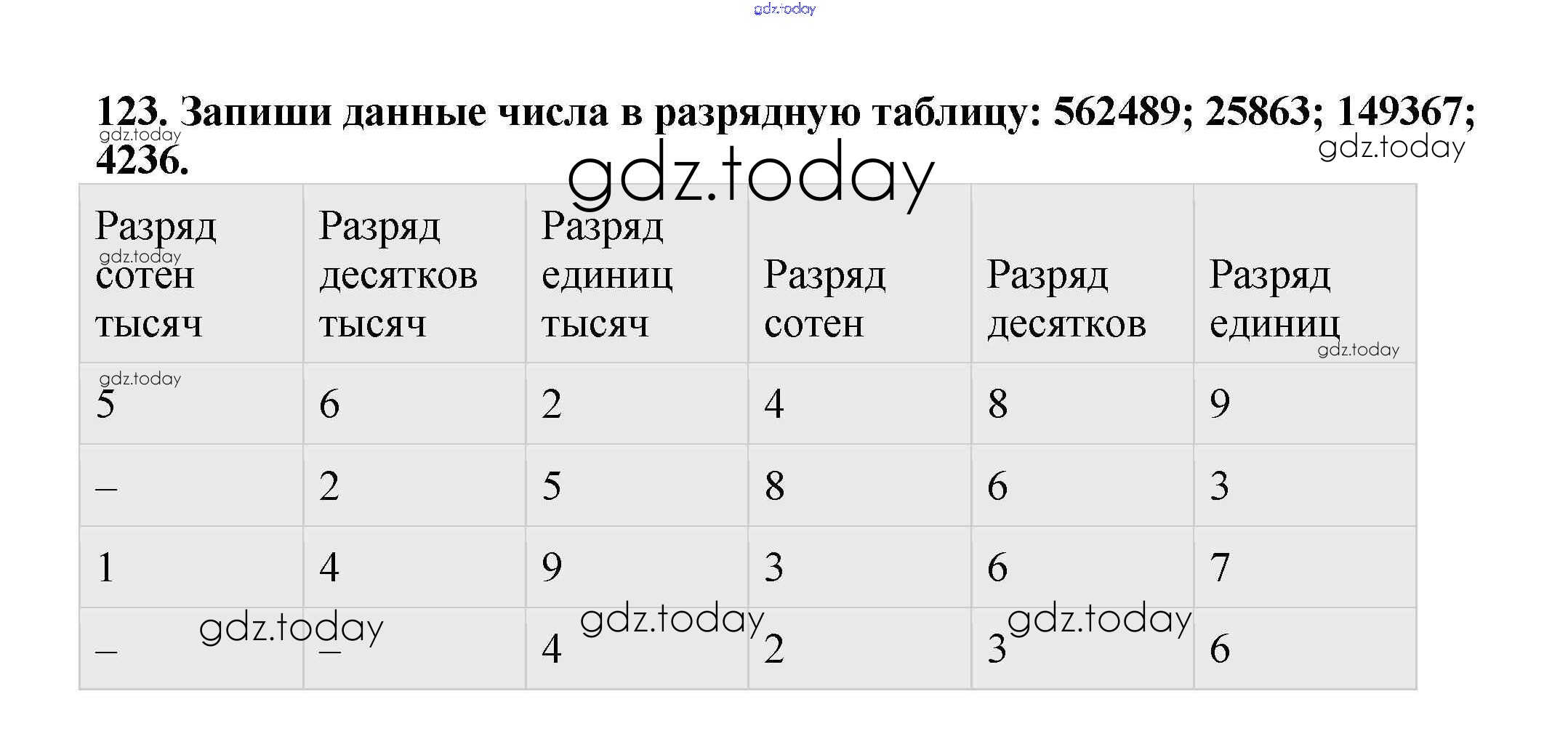 gdz.today

**123. Запиши данные числа в разрядную таблицу: 562489; 25863; 149367; 4236.**

gdz.today gdz.today gdz.today

| Разряд сотен тысяч | Разряд десятков тысяч | Разряд единиц тысяч | Разряд сотен | Разряд десятков | Разряд единиц |
|---|---|---|---|---|---|
| 5 | 6 | 2 | 4 | 8 | 9 |
| – | 2 | 5 | 8 | 6 | 3 |
| 1 | 4 | 9 | 3 | 6 | 7 |
| – | – | 4 | 2 | 3 | 6 |

gdz.today gdz.today gdz.today gdz.today gdz.today gdz.today